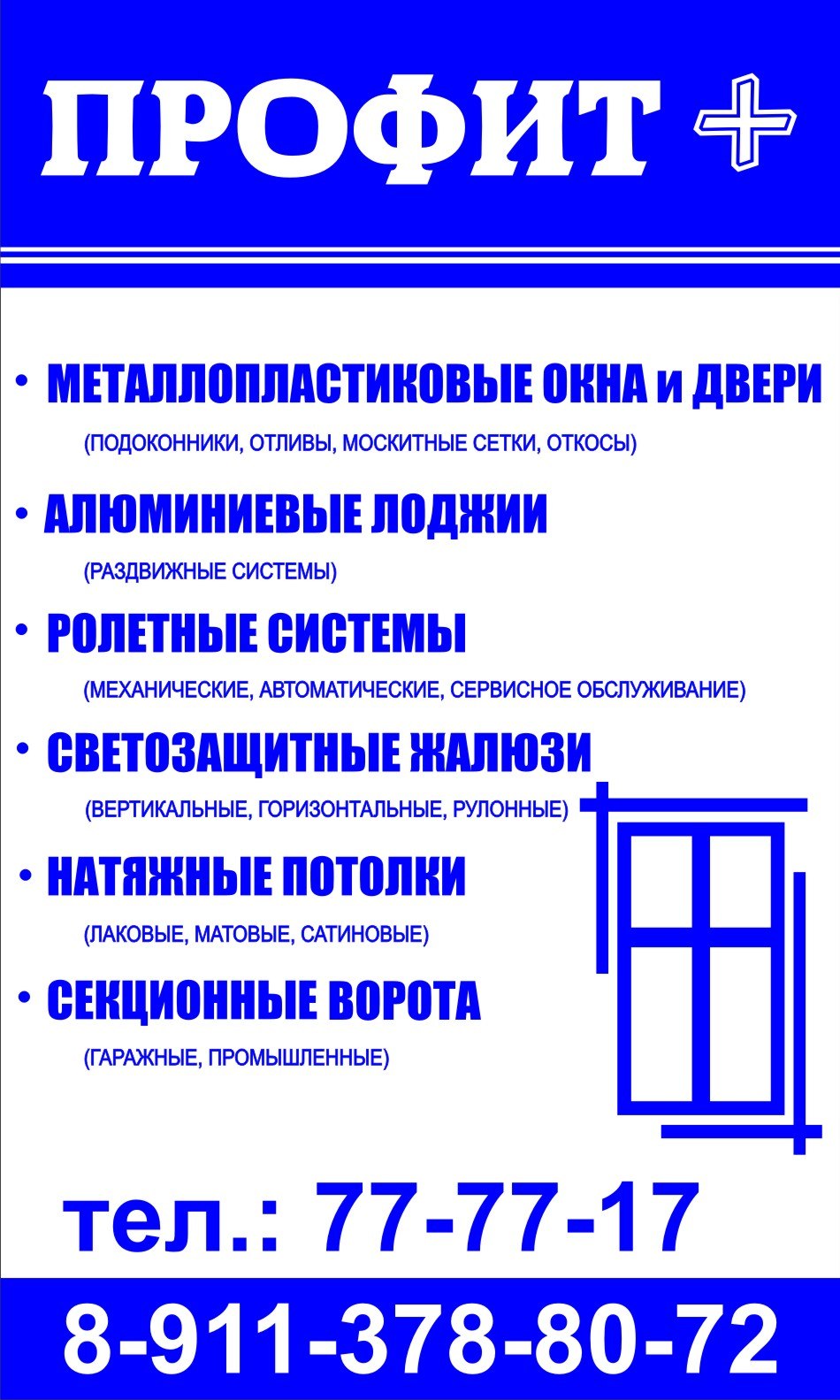 ПРОФИТ +

• МЕТАЛЛОПЛАСТИКОВЫЕ ОКНА и ДВЕРИ
(ПОДОКОННИКИ, ОТЛИВЫ, МОСКИТНЫЕ СЕТКИ, ОТКОСЫ)

• АЛЮМИНИЕВЫЕ ЛОДЖИИ
(РАЗДВИЖНЫЕ СИСТЕМЫ)

• РОЛЕТНЫЕ СИСТЕМЫ
(МЕХАНИЧЕСКИЕ, АВТОМАТИЧЕСКИЕ, СЕРВИСНОЕ ОБСЛУЖИВАНИЕ)

• СВЕТОЗАЩИТНЫЕ ЖАЛЮЗИ
(ВЕРТИКАЛЬНЫЕ, ГОРИЗОНТАЛЬНЫЕ, РУЛОННЫЕ)

• НАТЯЖНЫЕ ПОТОЛКИ
(ЛАКОВЫЕ, МАТОВЫЕ, САТИНОВЫЕ)

• СЕКЦИОННЫЕ ВОРОТА
(ГАРАЖНЫЕ, ПРОМЫШЛЕННЫЕ)

тел.: 77-77-17

8-911-378-80-72